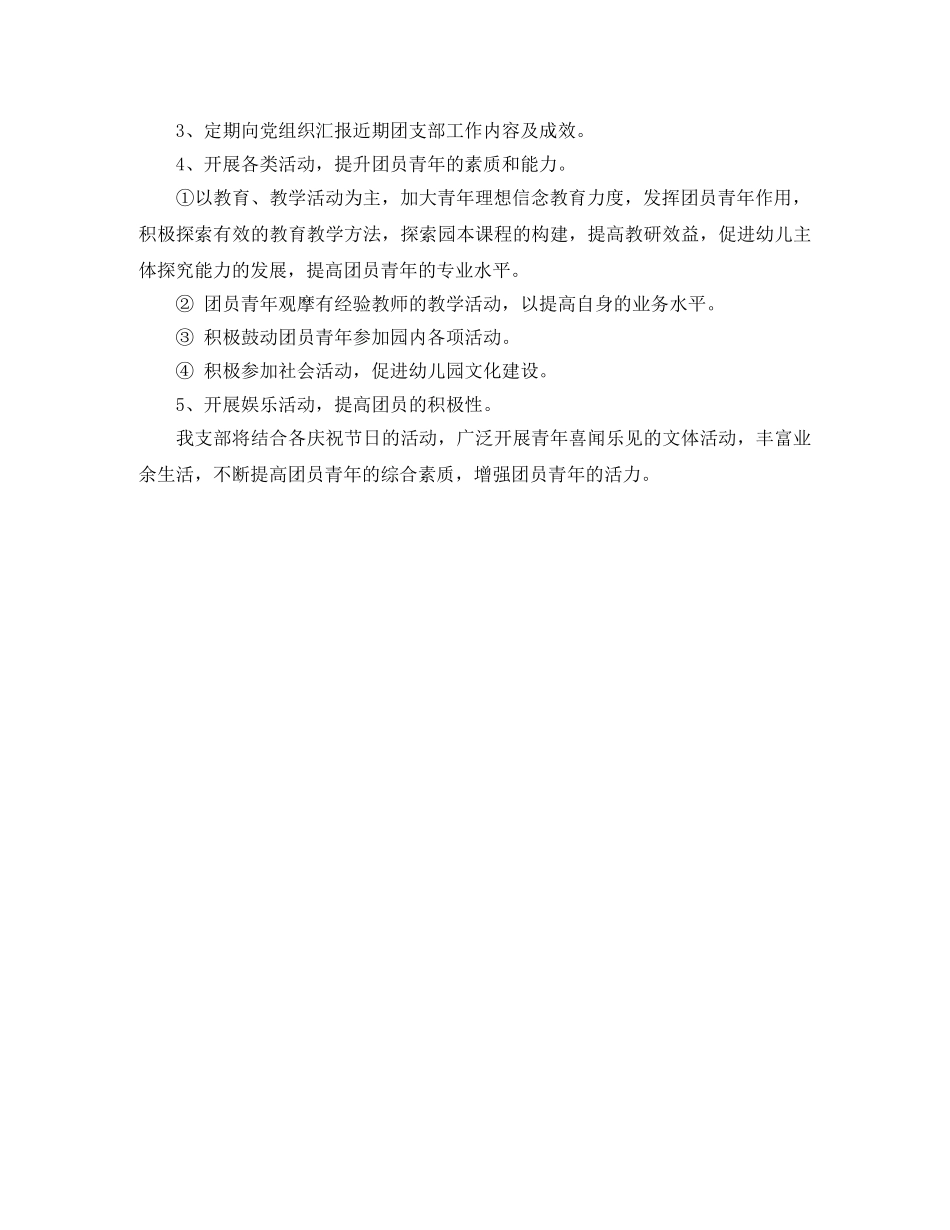 3、定期向党组织汇报近期团支部工作内容及成效。

4、开展各类活动，提升团员青年的素质和能力。

①以教育、教学活动为主，加大青年理想信念教育力度，发挥团员青年作用，积极探索有效的教育教学方法，探索园本课程的构建，提高教研效益，促进幼儿主体探究能力的发展，提高团员青年的专业水平。

② 团员青年观摩有经验教师的教学活动，以提高自身的业务水平。

③ 积极鼓动团员青年参加园内各项活动。

④ 积极参加社会活动，促进幼儿园文化建设。

5、开展娱乐活动，提高团员的积极性。

我支部将结合各庆祝节日的活动，广泛开展青年喜闻乐见的文体活动，丰富业余生活，不断提高团员青年的综合素质，增强团员青年的活力。